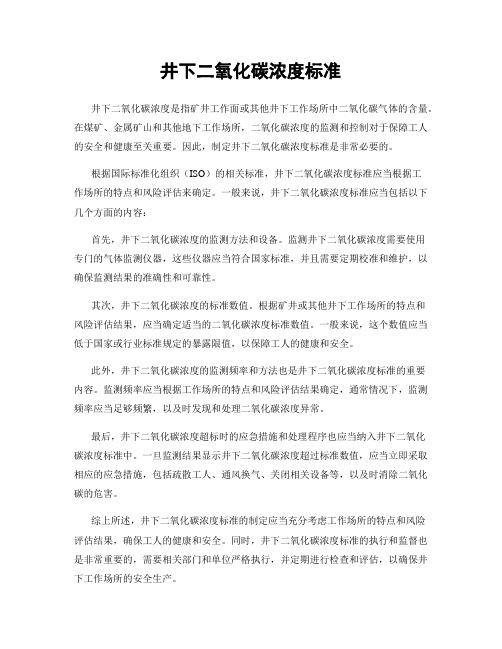 井下二氧化碳浓度标准

井下二氧化碳浓度是指矿井工作面或其他井下工作场所中二氧化碳气体的含量。在煤矿、金属矿山和其他地下工作场所，二氧化碳浓度的监测和控制对于保障工人的安全和健康至关重要。因此，制定井下二氧化碳浓度标准是非常必要的。

根据国际标准化组织（ISO）的相关标准，井下二氧化碳浓度标准应当根据工作场所的特点和风险评估来确定。一般来说，井下二氧化碳浓度标准应当包括以下几个方面的内容：

首先，井下二氧化碳浓度的监测方法和设备。监测井下二氧化碳浓度需要使用专门的气体监测仪器，这些仪器应当符合国家标准，并且需要定期校准和维护，以确保监测结果的准确性和可靠性。

其次，井下二氧化碳浓度的标准数值。根据矿井或其他井下工作场所的特点和风险评估结果，应当确定适当的二氧化碳浓度标准数值。一般来说，这个数值应当低于国家或行业标准规定的暴露限值，以保障工人的健康和安全。

此外，井下二氧化碳浓度的监测频率和方法也是井下二氧化碳浓度标准的重要内容。监测频率应当根据工作场所的特点和风险评估结果确定，通常情况下，监测频率应当足够频繁，以及时发现和处理二氧化碳浓度异常。

最后，井下二氧化碳浓度超标时的应急措施和处理程序也应当纳入井下二氧化碳浓度标准中。一旦监测结果显示井下二氧化碳浓度超过标准数值，应当立即采取相应的应急措施，包括疏散工人、通风换气、关闭相关设备等，以及时消除二氧化碳的危害。

综上所述，井下二氧化碳浓度标准的制定应当充分考虑工作场所的特点和风险评估结果，确保工人的健康和安全。同时，井下二氧化碳浓度标准的执行和监督也是非常重要的，需要相关部门和单位严格执行，并定期进行检查和评估，以确保井下工作场所的安全生产。